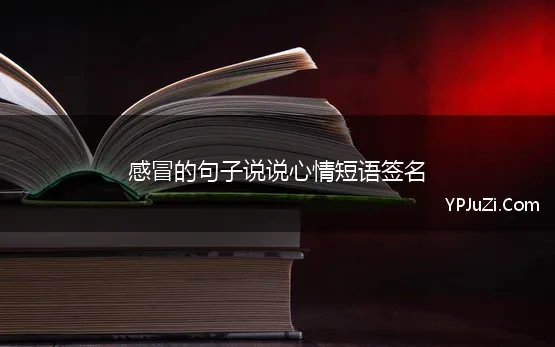 感冒的句子说说心情短语签名

YPJuZi.Com